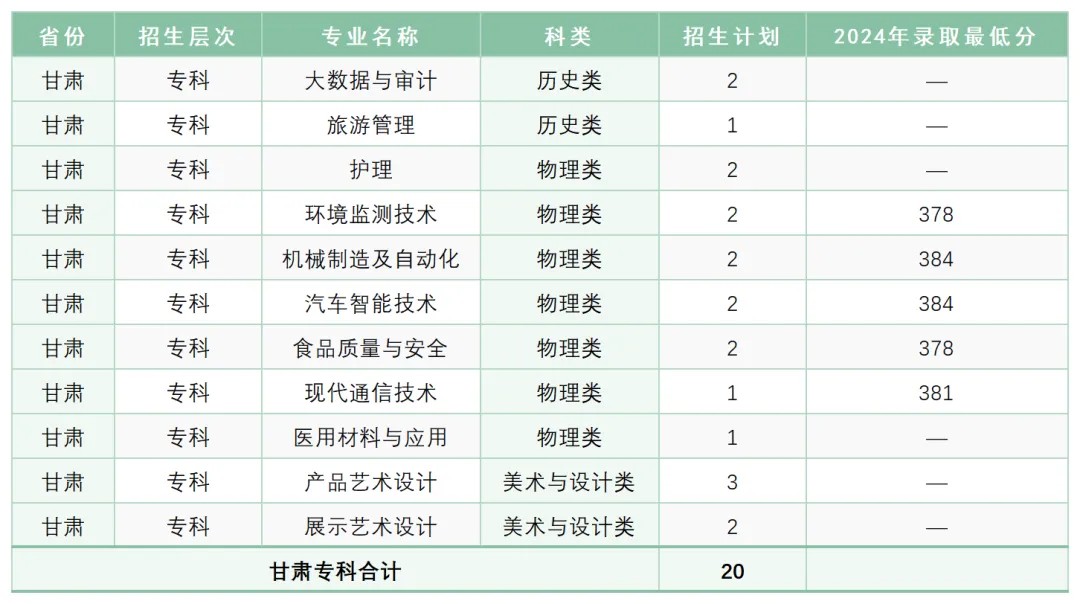 | 省份 | 招生层次 | 专业名称 | 科类 | 招生计划 | 2024年录取最低分 |
|---|---|---|---|---|---|
| 甘肃 | 专科 | 大数据与审计 | 历史类 | 2 | — |
| 甘肃 | 专科 | 旅游管理 | 历史类 | 1 | — |
| 甘肃 | 专科 | 护理 | 物理类 | 2 | — |
| 甘肃 | 专科 | 环境监测技术 | 物理类 | 2 | 378 |
| 甘肃 | 专科 | 机械制造及自动化 | 物理类 | 2 | 384 |
| 甘肃 | 专科 | 汽车智能技术 | 物理类 | 2 | 384 |
| 甘肃 | 专科 | 食品质量与安全 | 物理类 | 2 | 378 |
| 甘肃 | 专科 | 现代通信技术 | 物理类 | 1 | 381 |
| 甘肃 | 专科 | 医用材料与应用 | 物理类 | 1 | — |
| 甘肃 | 专科 | 产品艺术设计 | 美术与设计类 | 3 | — |
| 甘肃 | 专科 | 展示艺术设计 | 美术与设计类 | 2 | — |
| 甘肃专科合计 | | | | 20 | |